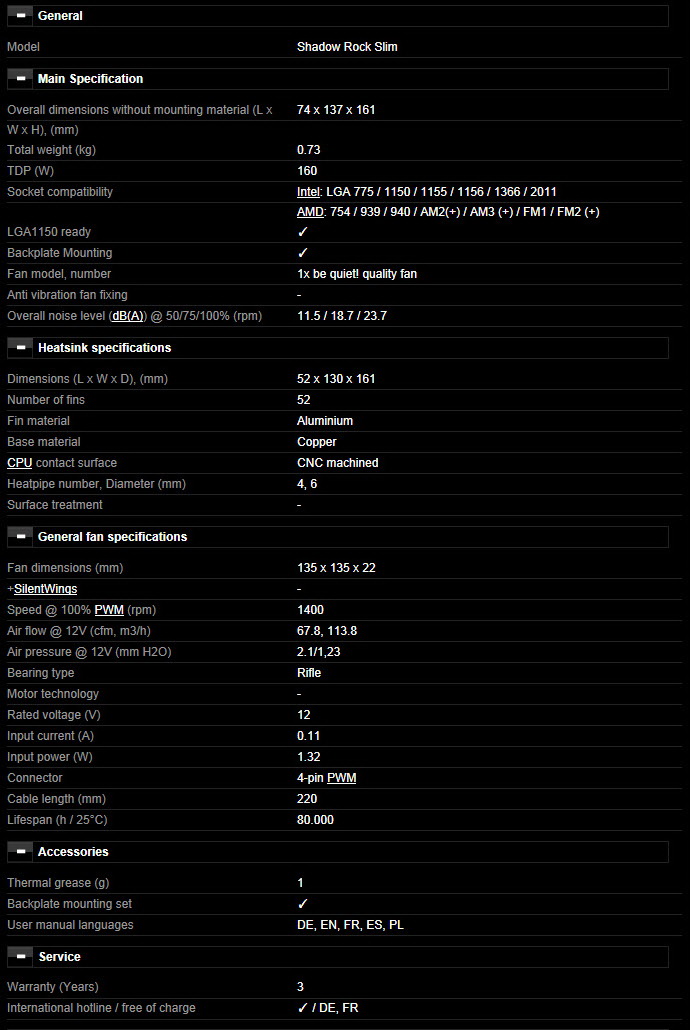 General

| | |
|---|---|
| Model | Shadow Rock Slim |

Main Specification

| | |
|---|---|
| Overall dimensions without mounting material (L x W x H), (mm) | 74 x 137 x 161 |
| Total weight (kg) | 0.73 |
| TDP (W) | 160 |
| Socket compatibility | Intel: LGA 775 / 1150 / 1155 / 1156 / 1366 / 2011 |
| | AMD: 754 / 939 / 940 / AM2(+) / AM3 (+) / FM1 / FM2 (+) |
| LGA1150 ready | ✓ |
| Backplate Mounting | ✓ |
| Fan model, number | 1x be quiet! quality fan |
| Anti vibration fan fixing | - |
| Overall noise level (dB(A)) @ 50/75/100% (rpm) | 11.5 / 18.7 / 23.7 |

Heatsink specifications

| | |
|---|---|
| Dimensions (L x W x D), (mm) | 52 x 130 x 161 |
| Number of fins | 52 |
| Fin material | Aluminium |
| Base material | Copper |
| CPU contact surface | CNC machined |
| Heatpipe number, Diameter (mm) | 4, 6 |
| Surface treatment | - |

General fan specifications

| | |
|---|---|
| Fan dimensions (mm) | 135 x 135 x 22 |
| +SilentWings | - |
| Speed @ 100% PWM (rpm) | 1400 |
| Air flow @ 12V (cfm, m3/h) | 67.8, 113.8 |
| Air pressure @ 12V (mm H2O) | 2.1/1,23 |
| Bearing type | Rifle |
| Motor technology | - |
| Rated voltage (V) | 12 |
| Input current (A) | 0.11 |
| Input power (W) | 1.32 |
| Connector | 4-pin PWM |
| Cable length (mm) | 220 |
| Lifespan (h / 25°C) | 80.000 |

Accessories

| | |
|---|---|
| Thermal grease (g) | 1 |
| Backplate mounting set | ✓ |
| User manual languages | DE, EN, FR, ES, PL |

Service

| | |
|---|---|
| Warranty (Years) | 3 |
| International hotline / free of charge | ✓ / DE, FR |